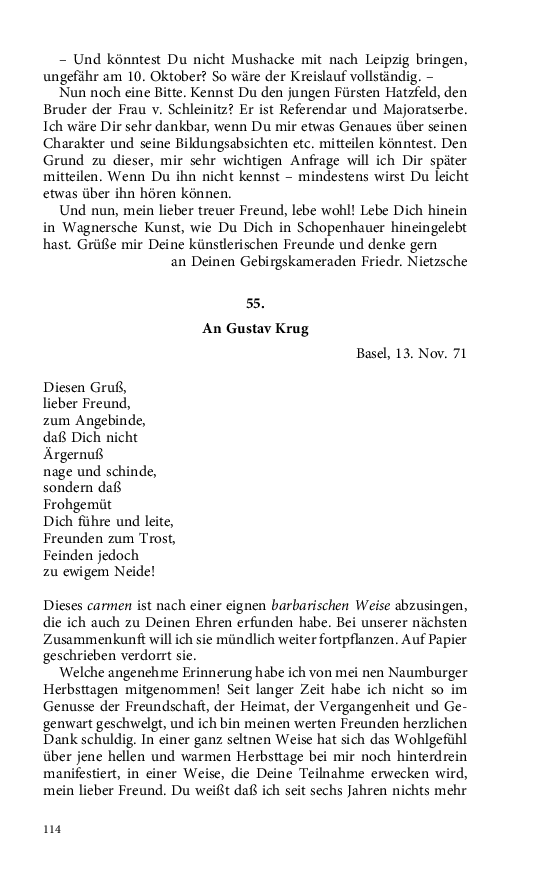 – Und könntest Du nicht Mushacke mit nach Leipzig bringen, ungefähr am 10. Oktober? So wäre der Kreislauf vollständig. –

Nun noch eine Bitte. Kennst Du den jungen Fürsten Hatzfeld, den Bruder der Frau v. Schleinitz? Er ist Referendar und Majoratserbe. Ich wäre Dir sehr dankbar, wenn Du mir etwas Genaues über seinen Charakter und seine Bildungsabsichten etc. mitteilen könntest. Den Grund zu dieser, mir sehr wichtigen Anfrage will ich Dir später mitteilen. Wenn Du ihn nicht kennst – mindestens wirst Du leicht etwas über ihn hören können.

Und nun, mein lieber treuer Freund, lebe wohl! Lebe Dich hinein in Wagnersche Kunst, wie Du Dich in Schopenhauer hineingelebt hast. Grüße mir Deine künstlerischen Freunde und denke gern an Deinen Gebirgskameraden Friedr. Nietzsche

55.

An Gustav Krug

Basel, 13. Nov. 71

Diesen Gruß,
lieber Freund,
zum Angebinde,
daß Dich nicht
Ärgernuß
nage und schinde,
sondern daß
Frohgemüt
Dich führe und leite,
Freunden zum Trost,
Feinden jedoch
zu ewigem Neide!

Dieses carmen ist nach einer eignen barbarischen Weise abzusingen, die ich auch zu Deinen Ehren erfunden habe. Bei unserer nächsten Zusammenkunft will ich sie mündlich weiter fortpflanzen. Auf Papier geschrieben verdorrt sie.

Welche angenehme Erinnerung habe ich von mei nen Naumburger Herbsttagen mitgenommen! Seit langer Zeit habe ich nicht so im Genusse der Freundschaft, der Heimat, der Vergangenheit und Gegenwart geschwelgt, und ich bin meinen werten Freunden herzlichen Dank schuldig. In einer ganz seltnen Weise hat sich das Wohlgefühl über jene hellen und warmen Herbsttage bei mir noch hinterdrein manifestiert, in einer Weise, die Deine Teilnahme erwecken wird, mein lieber Freund. Du weißt daß ich seit sechs Jahren nichts mehr

114